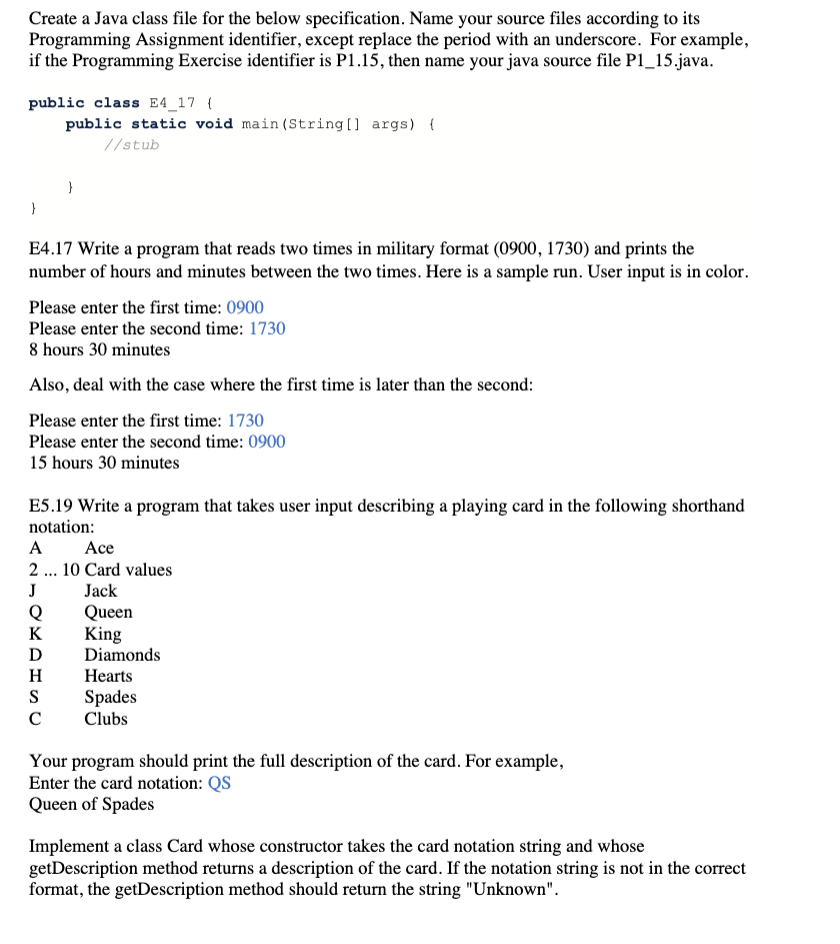 Create a Java class file for the below specification. Name your source files according to its Programming Assignment identifier, except replace the period with an underscore. For example, if the Programming Exercise identifier is P1.15, then name your java source file P1_15.java.

public class E4_17 {
    public static void main(String[] args) {
        //stub

    }
}

E4.17 Write a program that reads two times in military format (0900, 1730) and prints the number of hours and minutes between the two times. Here is a sample run. User input is in color.

Please enter the first time: 0900
Please enter the second time: 1730
8 hours 30 minutes

Also, deal with the case where the first time is later than the second:

Please enter the first time: 1730
Please enter the second time: 0900
15 hours 30 minutes

E5.19 Write a program that takes user input describing a playing card in the following shorthand notation:
A Ace
2 ... 10 Card values
J Jack
Q Queen
K King
D Diamonds
H Hearts
S Spades
C Clubs

Your program should print the full description of the card. For example,
Enter the card notation: QS
Queen of Spades

Implement a class Card whose constructor takes the card notation string and whose getDescription method returns a description of the card. If the notation string is not in the correct format, the getDescription method should return the string "Unknown".